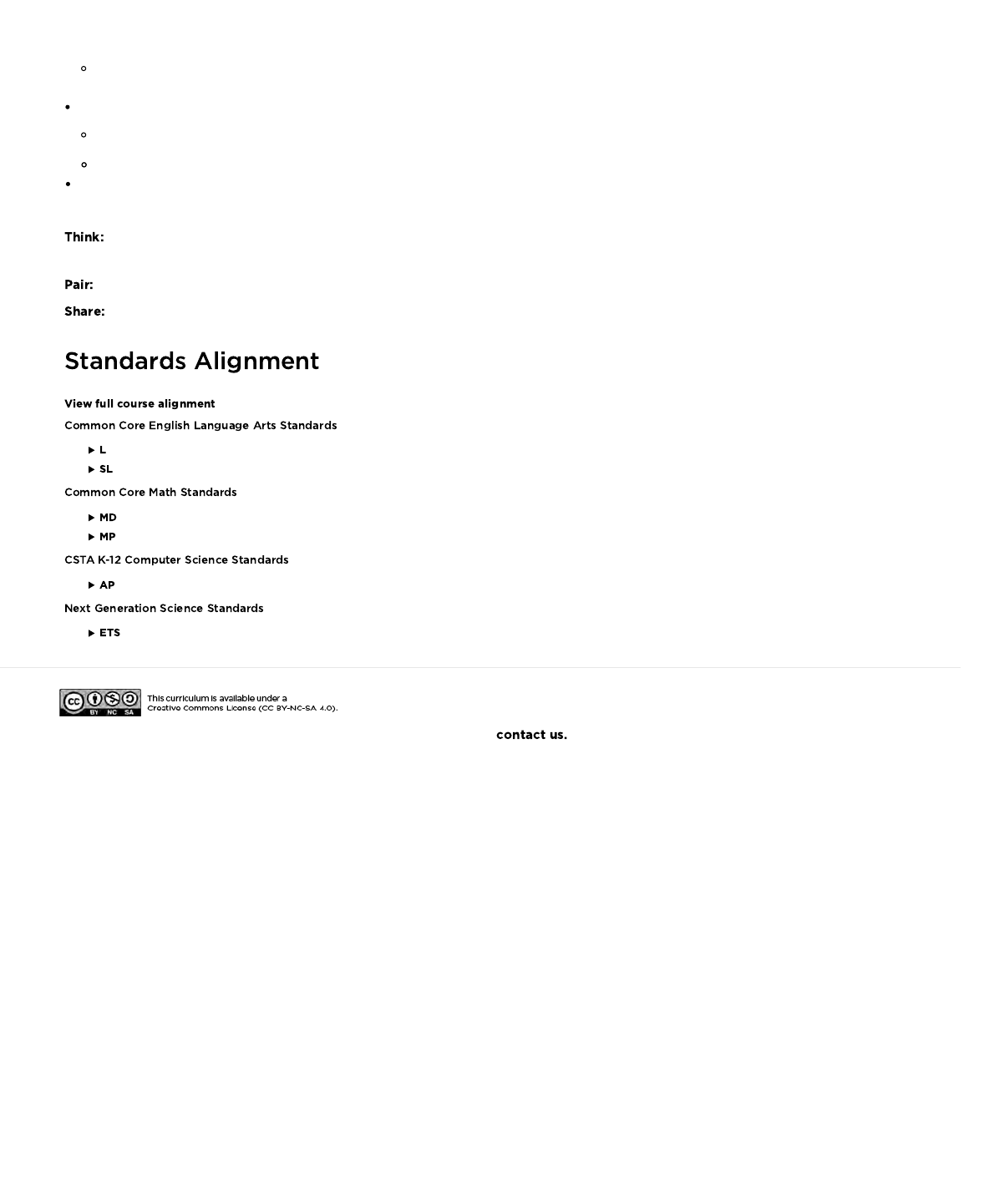 Think:

Pair:

Share:

Standards Alignment

View full course alignment

Common Core English Language Arts Standards

▶ L

▶ SL

Common Core Math Standards

▶ MD

▶ MP

CSTA K-12 Computer Science Standards

▶ AP

Next Generation Science Standards

▶ ETS

BY NC SA

This curriculum is available under a Creative Commons License (CC BY-NC-SA 4.0).

contact us.